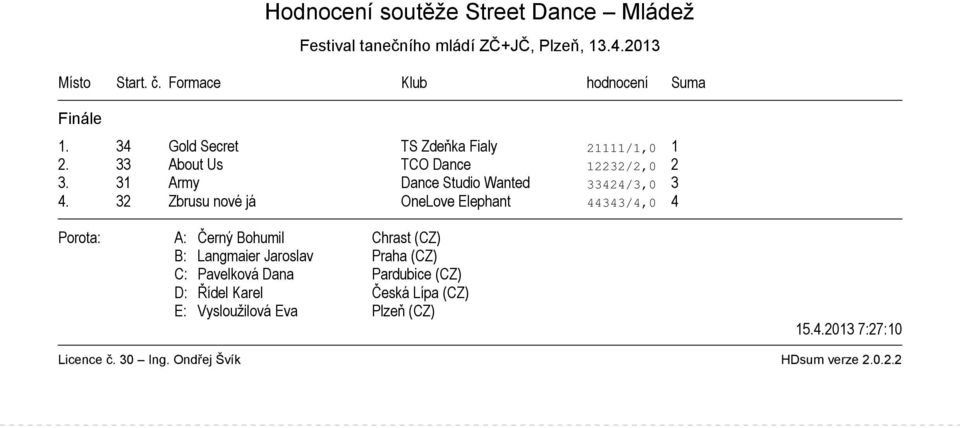 Hodnocení soutěže Street Dance – Mládež

Festival tanečního mládí ZČ+JČ, Plzeň, 13.4.2013

| Místo | Start. č. | Formace | Klub | hodnocení | Suma |
|---|---|---|---|---|---|
| Finále | | | | | |
| 1. | 34 | Gold Secret | TS Zdeňka Fialy | 21111/1,0 | 1 |
| 2. | 33 | About Us | TCO Dance | 12232/2,0 | 2 |
| 3. | 31 | Army | Dance Studio Wanted | 33424/3,0 | 3 |
| 4. | 32 | Zbrusu nové já | OneLove Elephant | 44343/4,0 | 4 |

Porota:
A: Černý Bohumil Chrast (CZ)
B: Langmaier Jaroslav Praha (CZ)
C: Pavelková Dana Pardubice (CZ)
D: Řídel Karel Česká Lípa (CZ)
E: Vysloužilová Eva Plzeň (CZ)

15.4.2013 7:27:10

Licence č. 30 – Ing. Ondřej Švík

HDsum verze 2.0.2.2